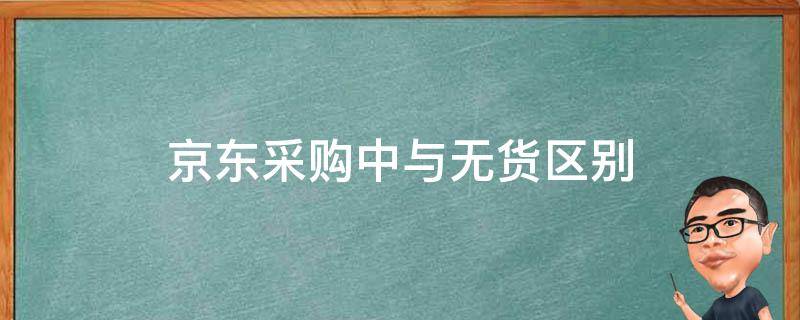 京东采购中与无货区别